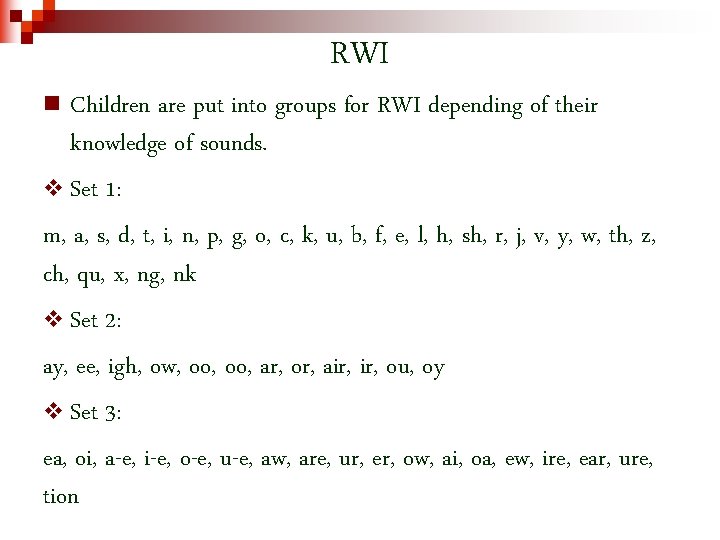 RWI

Children are put into groups for RWI depending of their knowledge of sounds.

Set 1:

m, a, s, d, t, i, n, p, g, o, c, k, u, b, f, e, l, h, sh, r, j, v, y, w, th, z, ch, qu, x, ng, nk

Set 2:

ay, ee, igh, ow, oo, oo, ar, or, air, ir, ou, oy

Set 3:

ea, oi, a-e, i-e, o-e, u-e, aw, are, ur, er, ow, ai, oa, ew, ire, ear, ure, tion